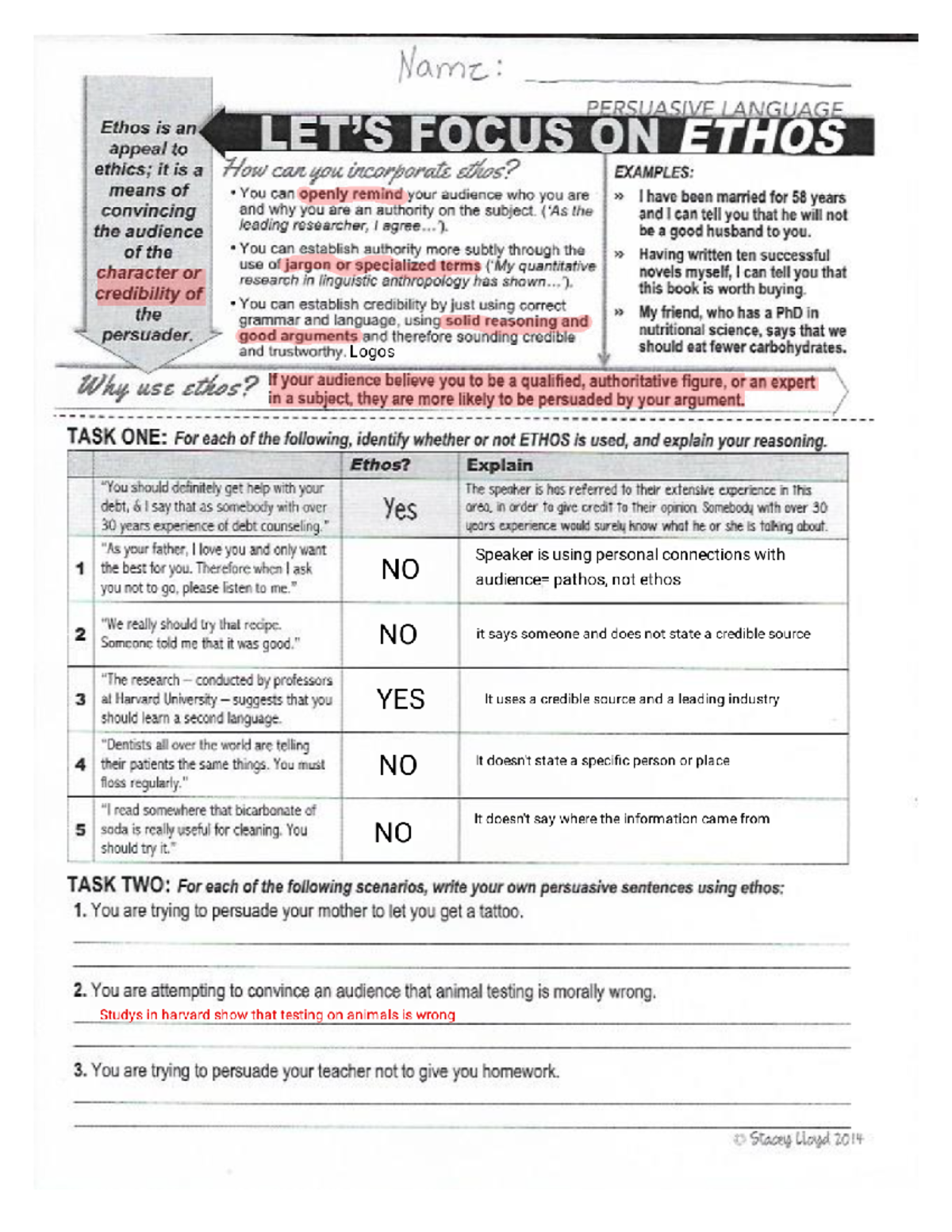 Name:

PERSUASIVE LANGUAGE

LET'S FOCUS ON ETHOS

Ethos is an appeal to ethics; it is a means of convincing the audience of the character or credibility of the persuader.

How can you incorporate ethos?

• You can openly remind your audience who you are and why you are an authority on the subject. ('As the leading researcher, I agree…').

• You can establish authority more subtly through the use of jargon or specialized terms ('My quantitative research in linguistic anthropology has shown…').

• You can establish credibility by just using correct grammar and language, using solid reasoning and good arguments and therefore sounding credible and trustworthy. Logos

EXAMPLES:

» I have been married for 58 years and I can tell you that he will not be a good husband to you.

» Having written ten successful novels myself, I can tell you that this book is worth buying.

» My friend, who has a PhD in nutritional science, says that we should eat fewer carbohydrates.

Why use ethos? If your audience believe you to be a qualified, authoritative figure, or an expert in a subject, they are more likely to be persuaded by your argument.

TASK ONE: For each of the following, identify whether or not ETHOS is used, and explain your reasoning.

| | | Ethos? | Explain |
|---|---|---|---|
| | "You should definitely get help with your debt, & I say that as somebody with over 30 years experience of debt counseling." | Yes | The speaker is has referred to their extensive experience in this area, in order to give credit to their opinion. Somebody with over 30 years experience would surely know what he or she is talking about. |
| 1 | "As your father, I love you and only want the best for you. Therefore when I ask you not to go, please listen to me." | NO | Speaker is using personal connections with audience= pathos, not ethos |
| 2 | "We really should try that recipe. Someone told me that it was good." | NO | it says someone and does not state a credible source |
| 3 | "The research – conducted by professors at Harvard University – suggests that you should learn a second language. | YES | It uses a credible source and a leading industry |
| 4 | "Dentists all over the world are telling their patients the same things. You must floss regularly." | NO | It doesn't state a specific person or place |
| 5 | "I read somewhere that bicarbonate of soda is really useful for cleaning. You should try it." | NO | It doesn't say where the information came from |

TASK TWO: For each of the following scenarios, write your own persuasive sentences using ethos:

1. You are trying to persuade your mother to let you get a tattoo.

2. You are attempting to convince an audience that animal testing is morally wrong.
Studys in harvard show that testing on animals is wrong

3. You are trying to persuade your teacher not to give you homework.

© Stacey Lloyd 2014